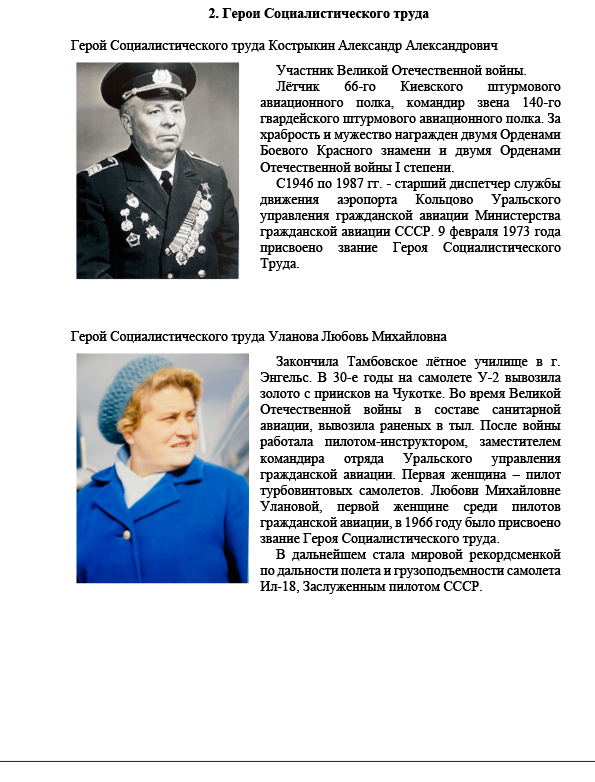 2. Герои Социалистического труда

Герой Социалистического труда Кострыкин Александр Александрович

Участник Великой Отечественной войны.

Лётчик 66-го Киевского штурмового авиационного полка, командир звена 140-го гвардейского штурмового авиационного полка. За храбрость и мужество награжден двумя Орденами Боевого Красного знамени и двумя Орденами Отечественной войны I степени.

С1946 по 1987 гг. - старший диспетчер службы движения аэропорта Кольцово Уральского управления гражданской авиации Министерства гражданской авиации СССР. 9 февраля 1973 года присвоено звание Героя Социалистического Труда.

Герой Социалистического труда Уланова Любовь Михайловна

Закончила Тамбовское лётное училище в г. Энгельс. В 30-е годы на самолете У-2 вывозила золото с приисков на Чукотке. Во время Великой Отечественной войны в составе санитарной авиации, вывозила раненых в тыл. После войны работала пилотом-инструктором, заместителем командира отряда Уральского управления гражданской авиации. Первая женщина – пилот турбовинтовых самолетов. Любови Михайловне Улановой, первой женщине среди пилотов гражданской авиации, в 1966 году было присвоено звание Героя Социалистического труда.

В дальнейшем стала мировой рекордсменкой по дальности полета и грузоподъемности самолета Ил-18, Заслуженным пилотом СССР.